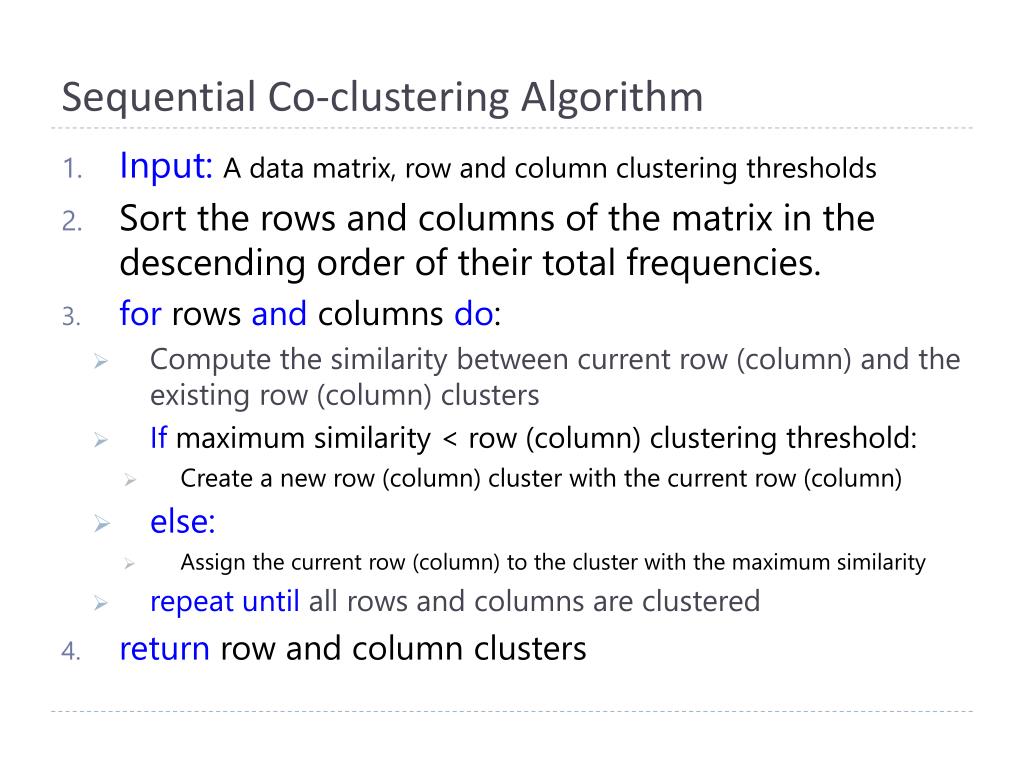 Sequential Co-clustering Algorithm

1. Input: A data matrix, row and column clustering thresholds
2. Sort the rows and columns of the matrix in the descending order of their total frequencies.
3. for rows and columns do:
➢ Compute the similarity between current row (column) and the existing row (column) clusters
➢ If maximum similarity < row (column) clustering threshold:
➢ Create a new row (column) cluster with the current row (column)
➢ else:
➢ Assign the current row (column) to the cluster with the maximum similarity
➢ repeat until all rows and columns are clustered
4. return row and column clusters